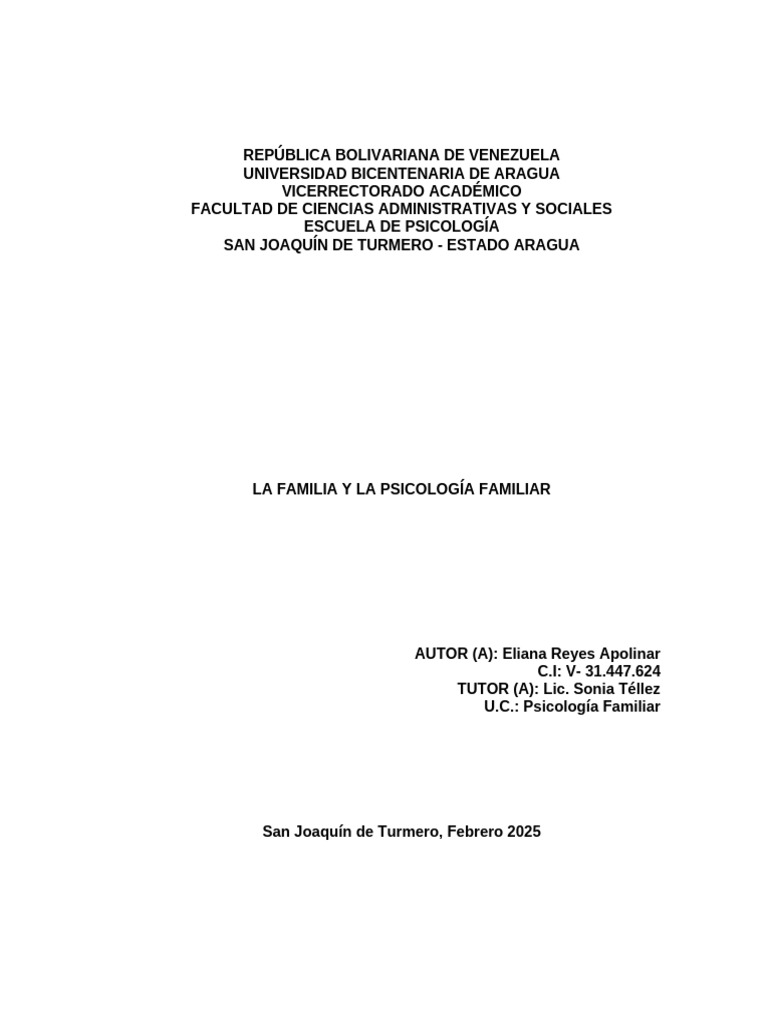 REPÚBLICA BOLIVARIANA DE VENEZUELA
UNIVERSIDAD BICENTENARIA DE ARAGUA
VICERRECTORADO ACADÉMICO
FACULTAD DE CIENCIAS ADMINISTRATIVAS Y SOCIALES
ESCUELA DE PSICOLOGÍA
SAN JOAQUÍN DE TURMERO - ESTADO ARAGUA

LA FAMILIA Y LA PSICOLOGÍA FAMILIAR

AUTOR (A): Eliana Reyes Apolinar
C.I: V- 31.447.624
TUTOR (A): Lic. Sonia Téllez
U.C.: Psicología Familiar

San Joaquín de Turmero, Febrero 2025